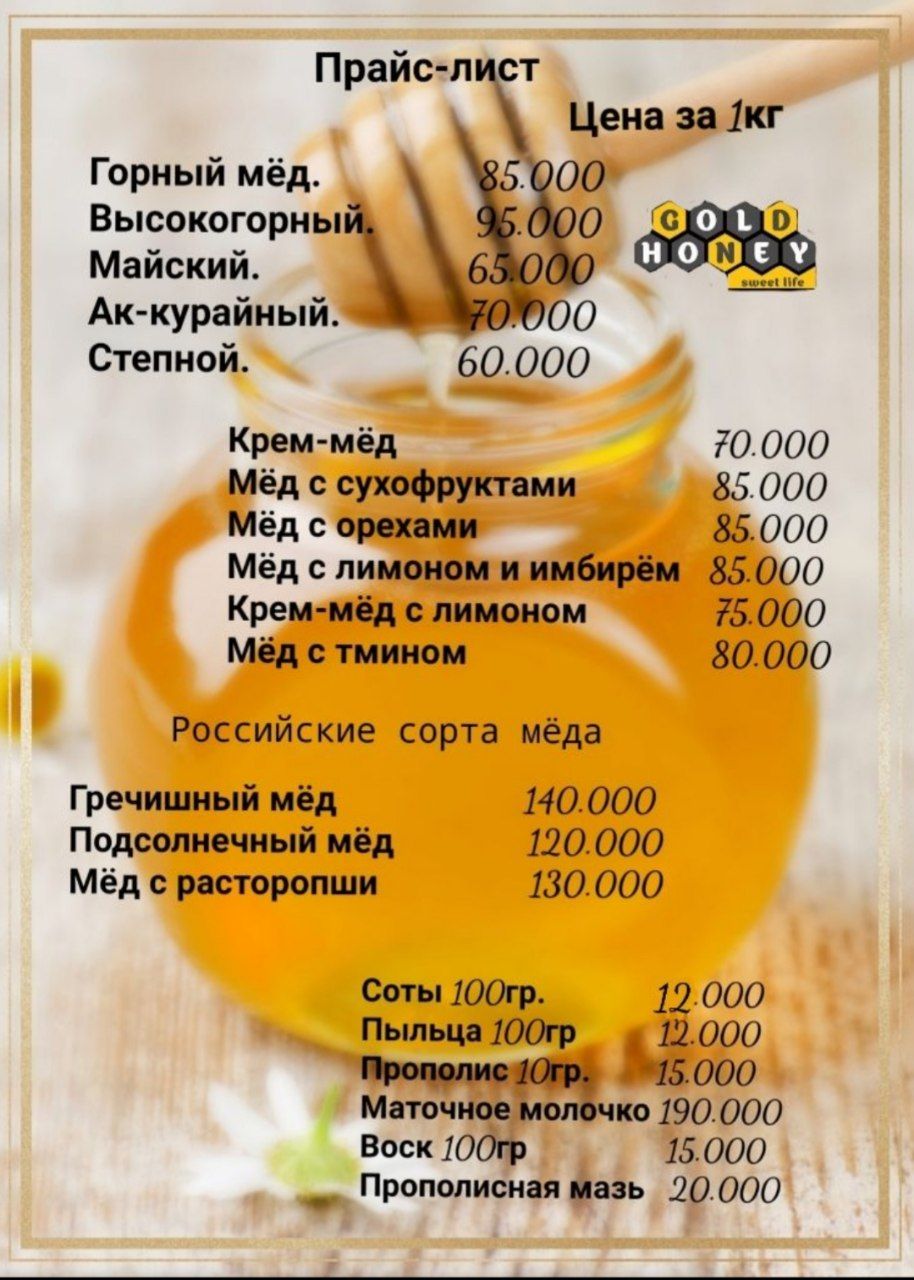 Прайс-лист

Цена за 1кг

Горный мёд. 85.000
Высокогорный. 95.000
Майский. 65.000
Ак-курайный. 70.000
Степной. 60.000

GOLD HONEY
sweet life

Крем-мёд 70.000
Мёд с сухофруктами 85.000
Мёд с орехами 85.000
Мёд с лимоном и имбирём 85.000
Крем-мёд с лимоном 75.000
Мёд с тмином 80.000

Российские сорта мёда

Гречишный мёд 140.000
Подсолнечный мёд 120.000
Мёд с расторопши 130.000

Соты 100гр. 12.000
Пыльца 100гр 12.000
Прополис 10гр. 15.000
Маточное молочко 190.000
Воск 100гр 15.000
Прополисная мазь 20.000